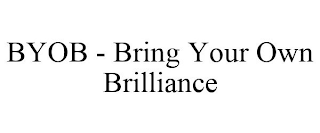 BYOB - Bring Your Own Brilliance